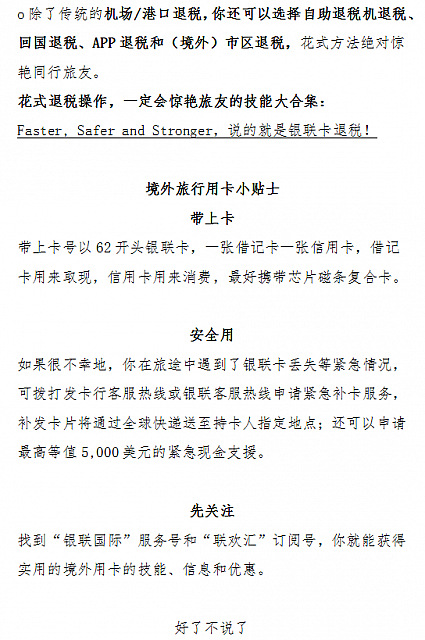 o 除了传统的机场/港口退税，你还可以选择自助退税机退税、回国退税、APP 退税和（境外）市区退税，花式方法绝对惊艳同行旅友。

花式退税操作，一定会惊艳旅友的技能大合集：

Faster, Safer and Stronger，说的就是银联卡退税！

境外旅行用卡小贴士

带上卡

带上卡号以 62 开头银联卡，一张借记卡一张信用卡，借记卡用来取现，信用卡用来消费，最好携带芯片磁条复合卡。

安全用

如果很不幸地，你在旅途中遇到了银联卡丢失等紧急情况，可拨打发卡行客服热线或银联客服热线申请紧急补卡服务，补发卡片将通过全球快递送至持卡人指定地点；还可以申请最高等值 5,000 美元的紧急现金支援。

先关注

找到“银联国际”服务号和“联欢汇”订阅号，你就能获得实用的境外用卡的技能、信息和优惠。

好了不说了